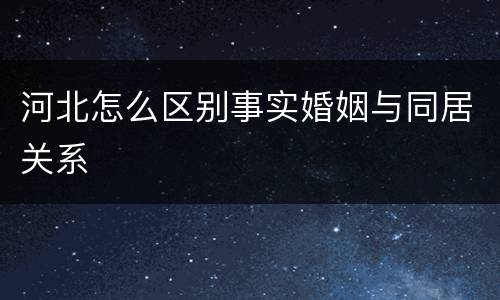 河北怎么区别事实婚姻与同居关系